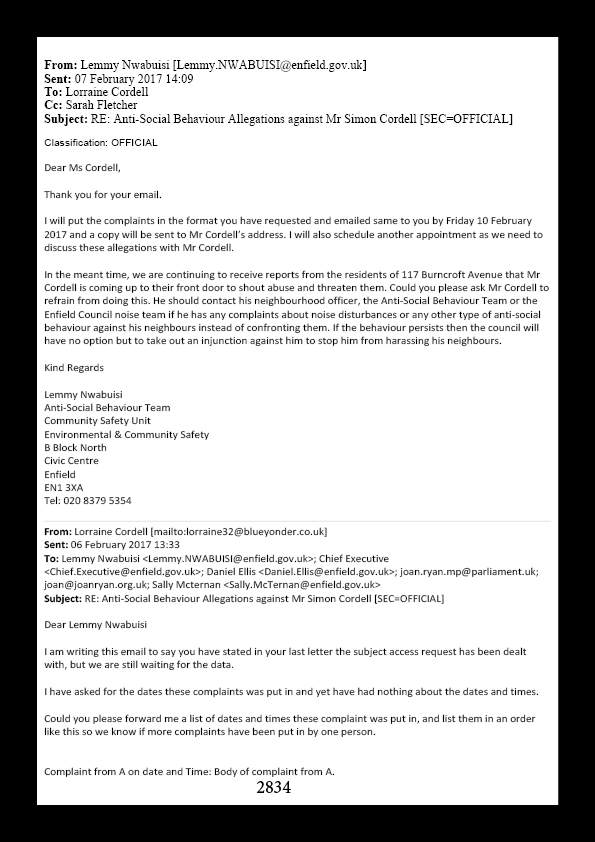 **From:** Lemmy Nwabuisi [Lemmy.NWABUISI@enfield.gov.uk]
**Sent:** 07 February 2017 14:09
**To:** Lorraine Cordell
**Cc:** Sarah Fletcher
**Subject:** RE: Anti-Social Behaviour Allegations against Mr Simon Cordell [SEC=OFFICIAL]

Classification: OFFICIAL

Dear Ms Cordell,

Thank you for your email.

I will put the complaints in the format you have requested and emailed same to you by Friday 10 February 2017 and a copy will be sent to Mr Cordell's address. I will also schedule another appointment as we need to discuss these allegations with Mr Cordell.

In the meant time, we are continuing to receive reports from the residents of 117 Burncroft Avenue that Mr Cordell is coming up to their front door to shout abuse and threaten them. Could you please ask Mr Cordell to refrain from doing this. He should contact his neighbourhood officer, the Anti-Social Behaviour Team or the Enfield Council noise team if he has any complaints about noise disturbances or any other type of anti-social behaviour against his neighbours instead of confronting them. If the behaviour persists then the council will have no option but to take out an injunction against him to stop him from harassing his neighbours.

Kind Regards

Lemmy Nwabuisi
Anti-Social Behaviour Team
Community Safety Unit
Environmental & Community Safety
B Block North
Civic Centre
Enfield
EN1 3XA
Tel: 020 8379 5354

**From:** Lorraine Cordell [mailto:lorraine32@blueyonder.co.uk]
**Sent:** 06 February 2017 13:33
**To:** Lemmy Nwabuisi <Lemmy.NWABUISI@enfield.gov.uk>; Chief Executive <Chief.Executive@enfield.gov.uk>; Daniel Ellis <Daniel.Ellis@enfield.gov.uk>; joan.ryan.mp@parliament.uk; joan@joanryan.org.uk; Sally Mcternan <Sally.McTernan@enfield.gov.uk>
**Subject:** RE: Anti-Social Behaviour Allegations against Mr Simon Cordell [SEC=OFFICIAL]

Dear Lemmy Nwabuisi

I am writing this email to say you have stated in your last letter the subject access request has been dealt with, but we are still waiting for the data.

I have asked for the dates these complaints was put in and yet have had nothing about the dates and times.

Could you please forward me a list of dates and times these complaint was put in, and list them in an order like this so we know if more complaints have been put in by one person.

Complaint from A on date and Time: Body of complaint from A.

2834